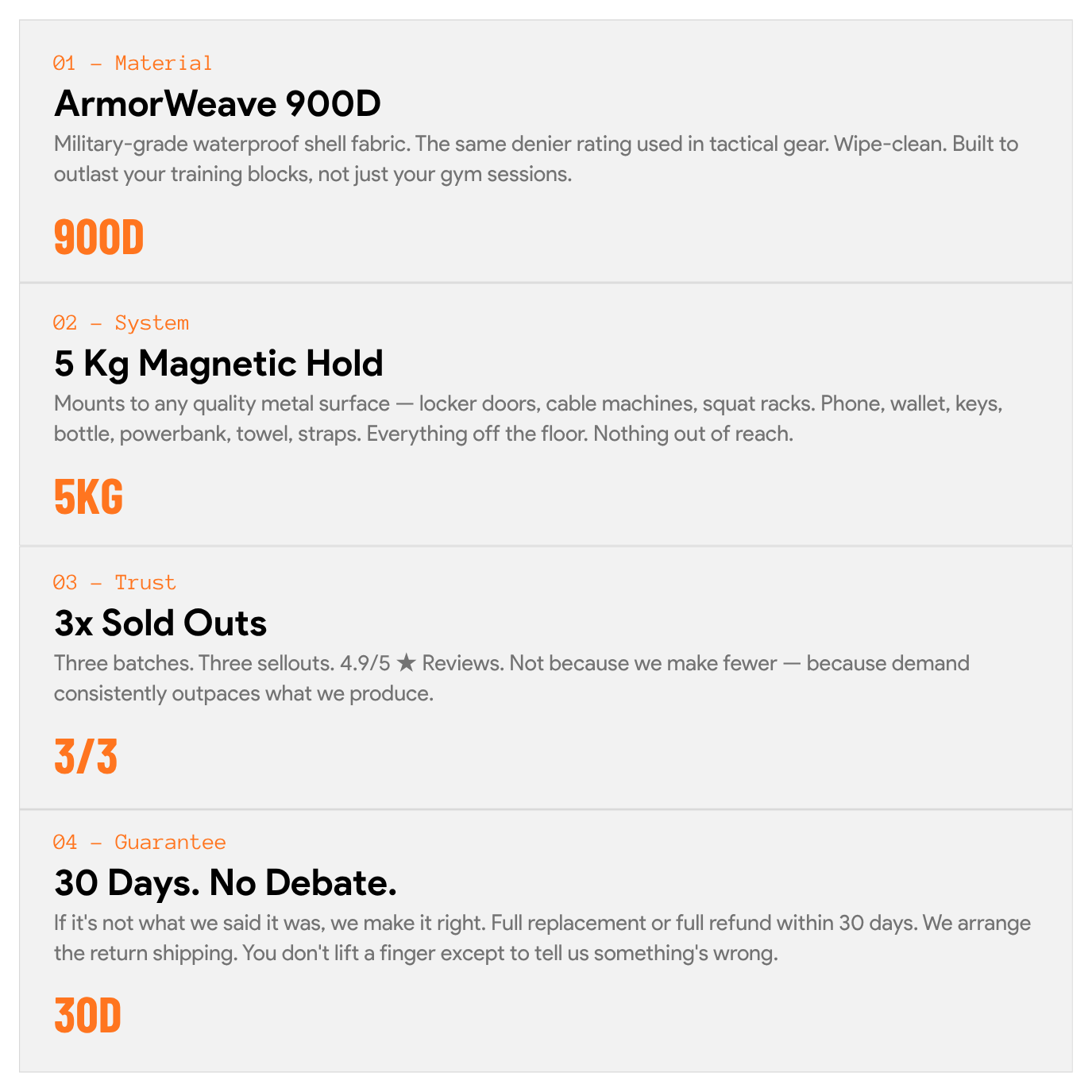 01 — Material

ArmorWeave 900D

Military-grade waterproof shell fabric. The same denier rating used in tactical gear. Wipe-clean. Built to outlast your training blocks, not just your gym sessions.

900D

02 — System

5 Kg Magnetic Hold

Mounts to any quality metal surface — locker doors, cable machines, squat racks. Phone, wallet, keys, bottle, powerbank, towel, straps. Everything off the floor. Nothing out of reach.

5KG

03 — Trust

3x Sold Outs

Three batches. Three sellouts. 4.9/5 ★ Reviews. Not because we make fewer — because demand consistently outpaces what we produce.

3/3

04 — Guarantee

30 Days. No Debate.

If it's not what we said it was, we make it right. Full replacement or full refund within 30 days. We arrange the return shipping. You don't lift a finger except to tell us something's wrong.

30D